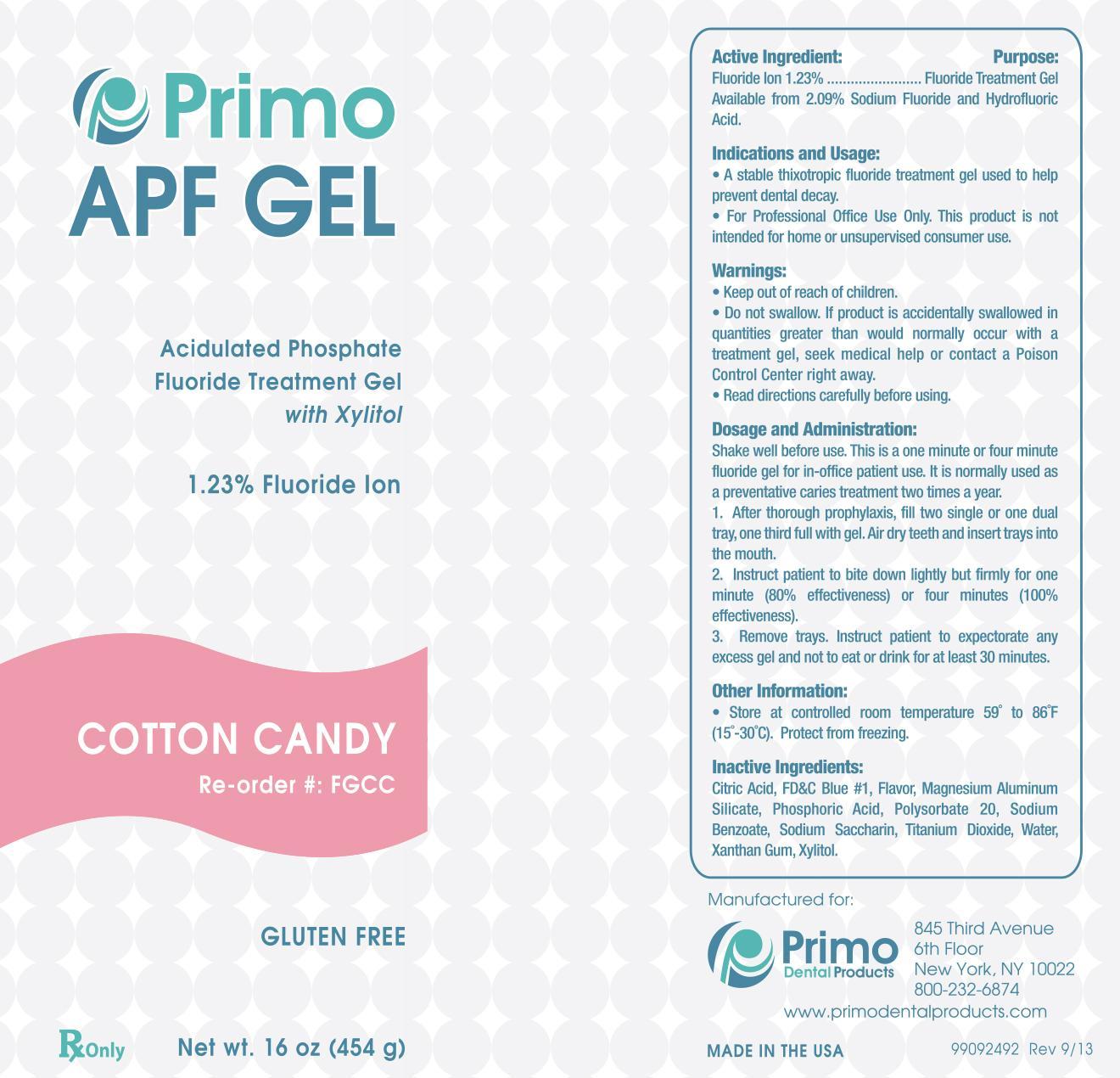 Primo
APF GEL

Acidulated Phosphate
Fluoride Treatment Gel
with Xylitol

1.23% Fluoride Ion

COTTON CANDY
Re-order #: FGCC

GLUTEN FREE

Rx Only Net wt. 16 oz (454 g)

Active Ingredient: Purpose:
Fluoride Ion 1.23% Fluoride Treatment Gel
Available from 2.09% Sodium Fluoride and Hydrofluoric Acid.

Indications and Usage:
• A stable thixotropic fluoride treatment gel used to help prevent dental decay.
• For Professional Office Use Only. This product is not intended for home or unsupervised consumer use.

Warnings:
• Keep out of reach of children.
• Do not swallow. If product is accidentally swallowed in quantities greater than would normally occur with a treatment gel, seek medical help or contact a Poison Control Center right away.
• Read directions carefully before using.

Dosage and Administration:
Shake well before use. This is a one minute or four minute fluoride gel for in-office patient use. It is normally used as a preventative caries treatment two times a year.
1. After thorough prophylaxis, fill two single or one dual tray, one third full with gel. Air dry teeth and insert trays into the mouth.
2. Instruct patient to bite down lightly but firmly for one minute (80% effectiveness) or four minutes (100% effectiveness).
3. Remove trays. Instruct patient to expectorate any excess gel and not to eat or drink for at least 30 minutes.

Other Information:
• Store at controlled room temperature 59° to 86°F (15°-30°C). Protect from freezing.

Inactive Ingredients:
Citric Acid, FD&C Blue #1, Flavor, Magnesium Aluminum Silicate, Phosphoric Acid, Polysorbate 20, Sodium Benzoate, Sodium Saccharin, Titanium Dioxide, Water, Xanthan Gum, Xylitol.

Manufactured for:
Primo
Dental Products
845 Third Avenue
6th Floor
New York, NY 10022
800-232-6874
www.primodentalproducts.com

MADE IN THE USA 99092492 Rev 9/13